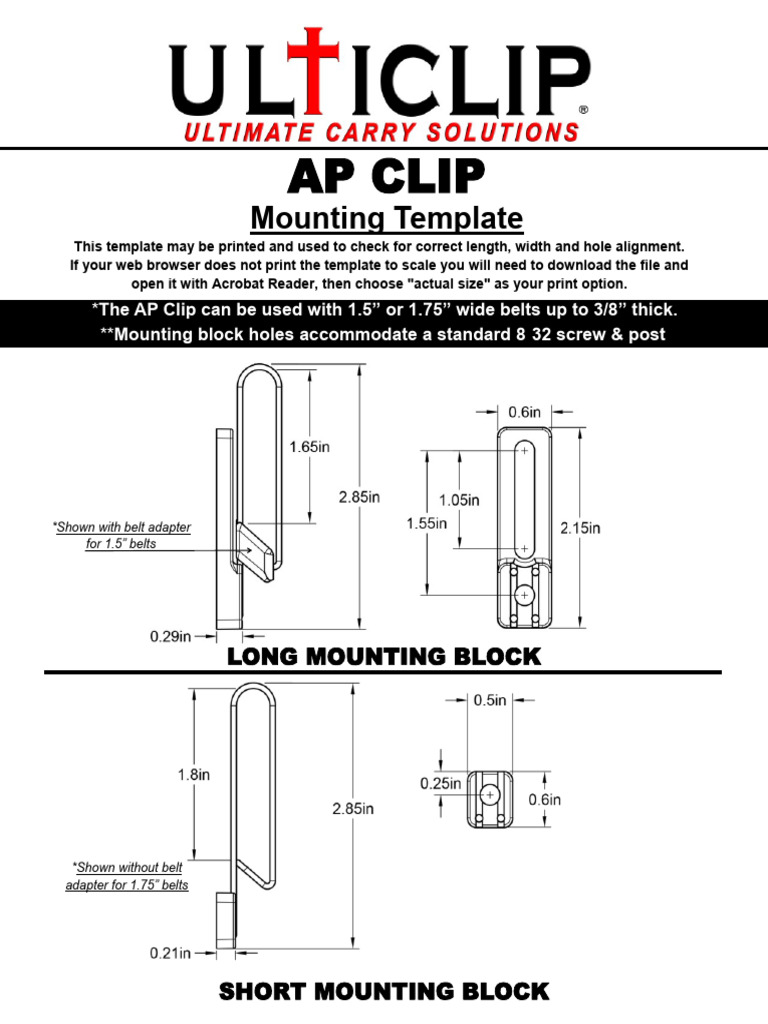 ULTICLIP®
ULTIMATE CARRY SOLUTIONS

AP CLIP
Mounting Template

This template may be printed and used to check for correct length, width and hole alignment. If your web browser does not print the template to scale you will need to download the file and open it with Acrobat Reader, then choose "actual size" as your print option.

*The AP Clip can be used with 1.5” or 1.75” wide belts up to 3/8” thick.
**Mounting block holes accommodate a standard 8 32 screw & post

1.65in
2.85in
*Shown with belt adapter for 1.5” belts
0.29in
0.6in
1.05in
1.55in
2.15in

LONG MOUNTING BLOCK

1.8in
2.85in
*Shown without belt adapter for 1.75” belts
0.21in
0.5in
0.25in
0.6in

SHORT MOUNTING BLOCK